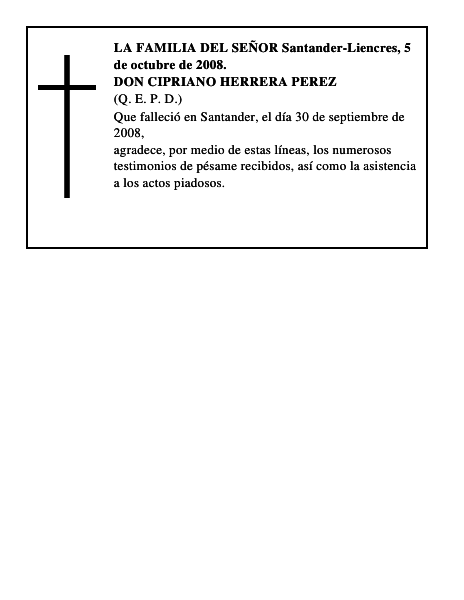 LA FAMILIA DEL SEÑOR Santander-Liencres, 5 de octubre de 2008.
DON CIPRIANO HERRERA PEREZ
(Q. E. P. D.)
Que falleció en Santander, el día 30 de septiembre de 2008,
agradece, por medio de estas líneas, los numerosos testimonios de pésame recibidos, así como la asistencia a los actos piadosos.